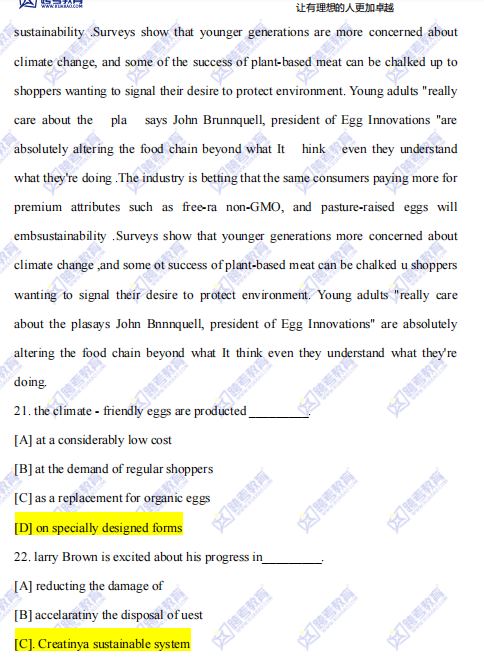 让有理想的人更加卓越

sustainability .Surveys show that younger generations are more concerned about climate change, and some of the success of plant-based meat can be chalked up to shoppers wanting to signal their desire to protect environment. Young adults "really care about the pla says John Brunnquell, president of Egg Innovations "are absolutely altering the food chain beyond what It hink even they understand what they're doing .The industry is betting that the same consumers paying more for premium attributes such as free-ra non-GMO, and pasture-raised eggs will embsustainability .Surveys show that younger generations more concerned about climate change ,and some ot success of plant-based meat can be chalked u shoppers wanting to signal their desire to protect environment. Young adults "really care about the plasays John Bnnnquell, president of Egg Innovations" are absolutely altering the food chain beyond what It think even they understand what they're doing.

21. the climate - friendly eggs are producted_________.

[A] at a considerably low cost

[B] at the demand of regular shoppers

[C] as a replacement for organic eggs

[D] on specially designed forms

22. larry Brown is excited about his progress in_________.

[A] reducting the damage of

[B] accelaratiny the disposal of uest

[C]. Creatinya sustainable system